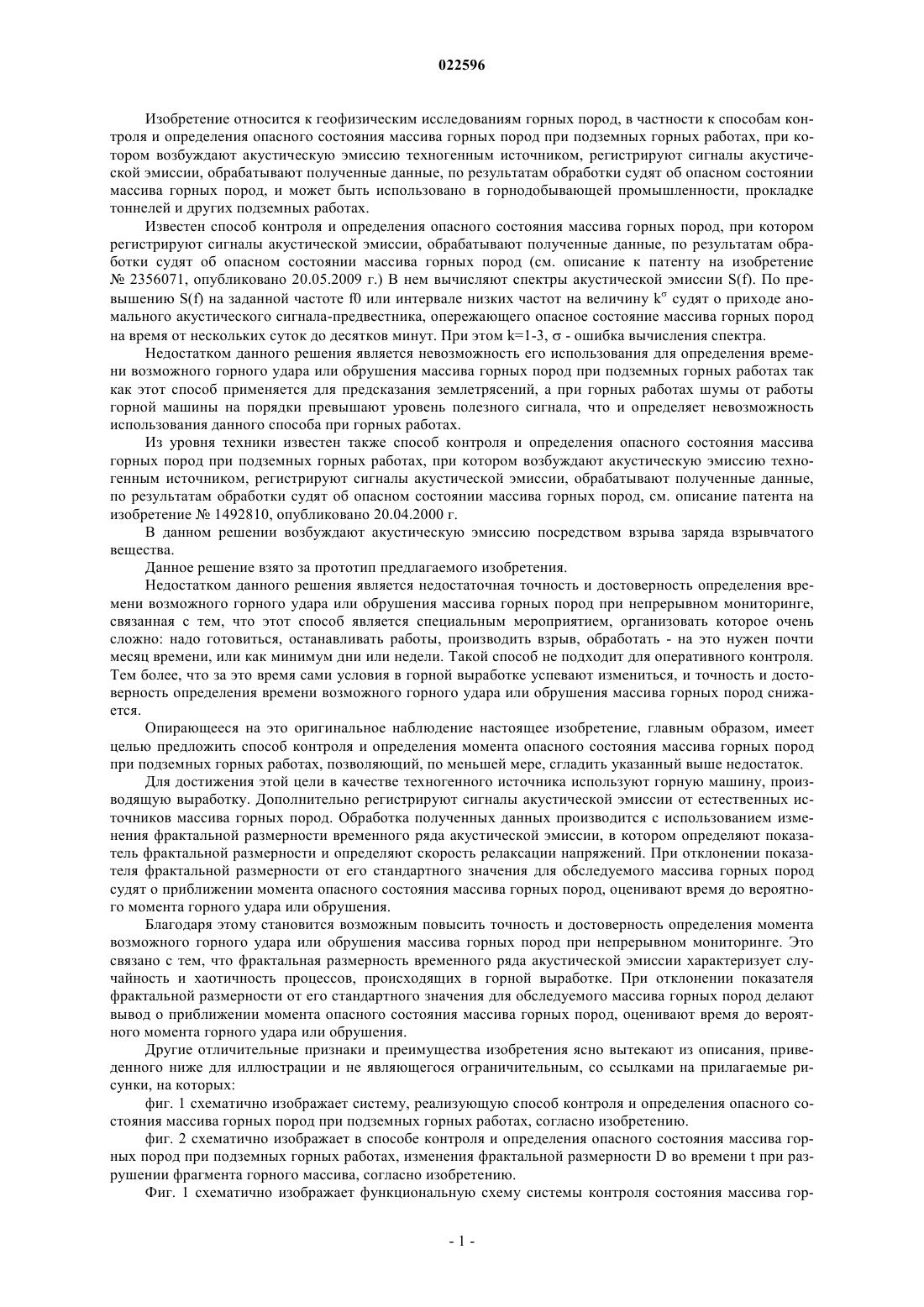 022596

Изобретение относится к геофизическим исследованиям горных пород, в частности к способам контроля и определения опасного состояния массива горных пород при подземных горных работах, при котором возбуждают акустическую эмиссию техногенным источником, регистрируют сигналы акустической эмиссии, обрабатывают полученные данные, по результатам обработки судят об опасном состоянии массива горных пород, и может быть использовано в горнодобывающей промышленности, прокладке тоннелей и других подземных работах.

Известен способ контроля и определения опасного состояния массива горных пород, при котором регистрируют сигналы акустической эмиссии, обрабатывают полученные данные, по результатам обработки судят об опасном состоянии массива горных пород (см. описание к патенту на изобретение № 2356071, опубликовано 20.05.2009 г.) В нем вычисляют спектры акустической эмиссии S(f). По превышению S(f) на заданной частоте f0 или интервале низких частот на величину $k^{\sigma}$ судят о приходе аномального акустического сигнала-предвестника, опережающего опасное состояние массива горных пород на время от нескольких суток до десятков минут. При этом k=1-3, σ - ошибка вычисления спектра.

Недостатком данного решения является невозможность его использования для определения времени возможного горного удара или обрушения массива горных пород при подземных горных работах так как этот способ применяется для предсказания землетрясений, а при горных работах шумы от работы горной машины на порядки превышают уровень полезного сигнала, что и определяет невозможность использования данного способа при горных работах.

Из уровня техники известен также способ контроля и определения опасного состояния массива горных пород при подземных горных работах, при котором возбуждают акустическую эмиссию техногенным источником, регистрируют сигналы акустической эмиссии, обрабатывают полученные данные, по результатам обработки судят об опасном состоянии массива горных пород, см. описание патента на изобретение № 1492810, опубликовано 20.04.2000 г.

В данном решении возбуждают акустическую эмиссию посредством взрыва заряда взрывчатого вещества.

Данное решение взято за прототип предлагаемого изобретения.

Недостатком данного решения является недостаточная точность и достоверность определения времени возможного горного удара или обрушения массива горных пород при непрерывном мониторинге, связанная с тем, что этот способ является специальным мероприятием, организовать которое очень сложно: надо готовиться, останавливать работы, производить взрыв, обработать - на это нужен почти месяц времени, или как минимум дни или недели. Такой способ не подходит для оперативного контроля. Тем более, что за это время сами условия в горной выработке успевают измениться, и точность и достоверность определения времени возможного горного удара или обрушения массива горных пород снижается.

Опирающееся на это оригинальное наблюдение настоящее изобретение, главным образом, имеет целью предложить способ контроля и определения момента опасного состояния массива горных пород при подземных горных работах, позволяющий, по меньшей мере, сгладить указанный выше недостаток.

Для достижения этой цели в качестве техногенного источника используют горную машину, производящую выработку. Дополнительно регистрируют сигналы акустической эмиссии от естественных источников массива горных пород. Обработка полученных данных производится с использованием изменения фрактальной размерности временного ряда акустической эмиссии, в котором определяют показатель фрактальной размерности и определяют скорость релаксации напряжений. При отклонении показателя фрактальной размерности от его стандартного значения для обследуемого массива горных пород судят о приближении момента опасного состояния массива горных пород, оценивают время до вероятного момента горного удара или обрушения.

Благодаря этому становится возможным повысить точность и достоверность определения момента возможного горного удара или обрушения массива горных пород при непрерывном мониторинге. Это связано с тем, что фрактальная размерность временного ряда акустической эмиссии характеризует случайность и хаотичность процессов, происходящих в горной выработке. При отклонении показателя фрактальной размерности от его стандартного значения для обследуемого массива горных пород делают вывод о приближении момента опасного состояния массива горных пород, оценивают время до вероятного момента горного удара или обрушения.

Другие отличительные признаки и преимущества изобретения ясно вытекают из описания, приведенного ниже для иллюстрации и не являющегося ограничительным, со ссылками на прилагаемые рисунки, на которых:

фиг. 1 схематично изображает систему, реализующую способ контроля и определения опасного состояния массива горных пород при подземных горных работах, согласно изобретению.

фиг. 2 схематично изображает в способе контроля и определения опасного состояния массива горных пород при подземных горных работах, изменения фрактальной размерности D во времени t при разрушении фрагмента горного массива, согласно изобретению.

Фиг. 1 схематично изображает функциональную схему системы контроля состояния массива гор-

- 1 -